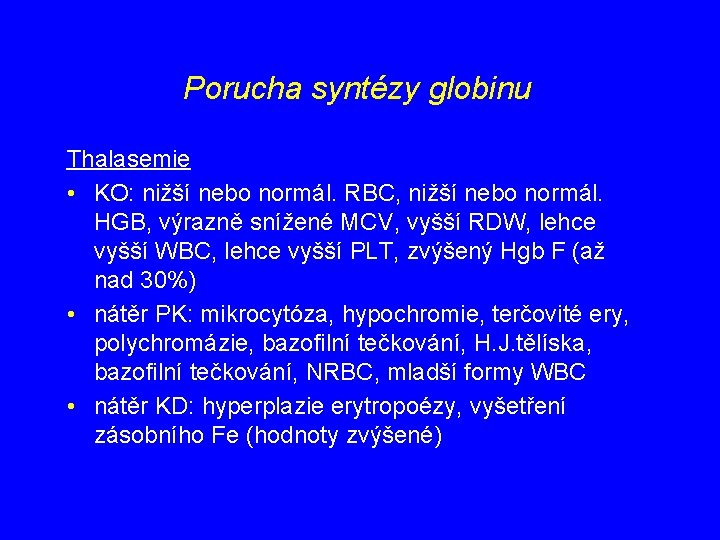 Porucha syntézy globinu

Thalasemie

• KO: nižší nebo normál. RBC, nižší nebo normál. HGB, výrazně snížené MCV, vyšší RDW, lehce vyšší WBC, lehce vyšší PLT, zvýšený Hgb F (až nad 30%)
• nátěr PK: mikrocytóza, hypochromie, terčovité ery, polychromázie, bazofilní tečkování, H.J.tělíska, bazofilní tečkování, NRBC, mladší formy WBC
• nátěr KD: hyperplazie erytropoézy, vyšetření zásobního Fe (hodnoty zvýšené)